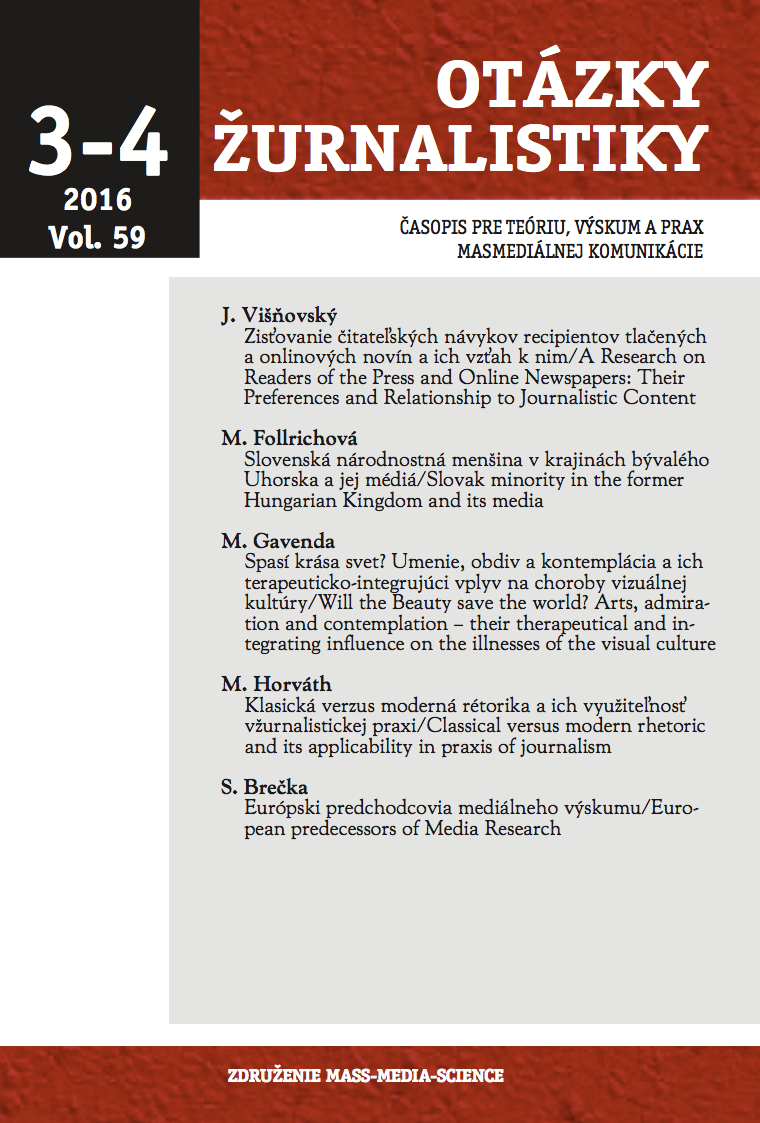 3-4
2016
Vol. 59

OTÁZKY ŽURNALISTIKY

ČASOPIS PRE TEÓRIU, VÝSKUM A PRAX MASMEDIÁLNEJ KOMUNIKÁCIE

J. Višňovský
Zisťovanie čitateľských návykov recipientov tlačených a onlinových novín a ich vzťah k nim/A Research on Readers of the Press and Online Newspapers: Their Preferences and Relationship to Journalistic Content

M. Follrichová
Slovenská národnostná menšina v krajinách bývalého Uhorska a jej médiá/Slovak minority in the former Hungarian Kingdom and its media

M. Gavenda
Spasí krása svet? Umenie, obdiv a kontemplácia a ich terapeuticko-integrujúci vplyv na choroby vizuálnej kultúry/Will the Beauty save the world? Arts, admiration and contemplation – their therapeutical and integrating influence on the illnesses of the visual culture

M. Horváth
Klasická verzus moderná rétorika a ich využiteľnosť vžurnalistickej praxi/Classical versus modern rhetoric and its applicability in praxis of journalism

S. Brečka
Európski predchodcovia mediálneho výskumu/European predecessors of Media Research

ZDRUŽENIE MASS-MEDIA-SCIENCE